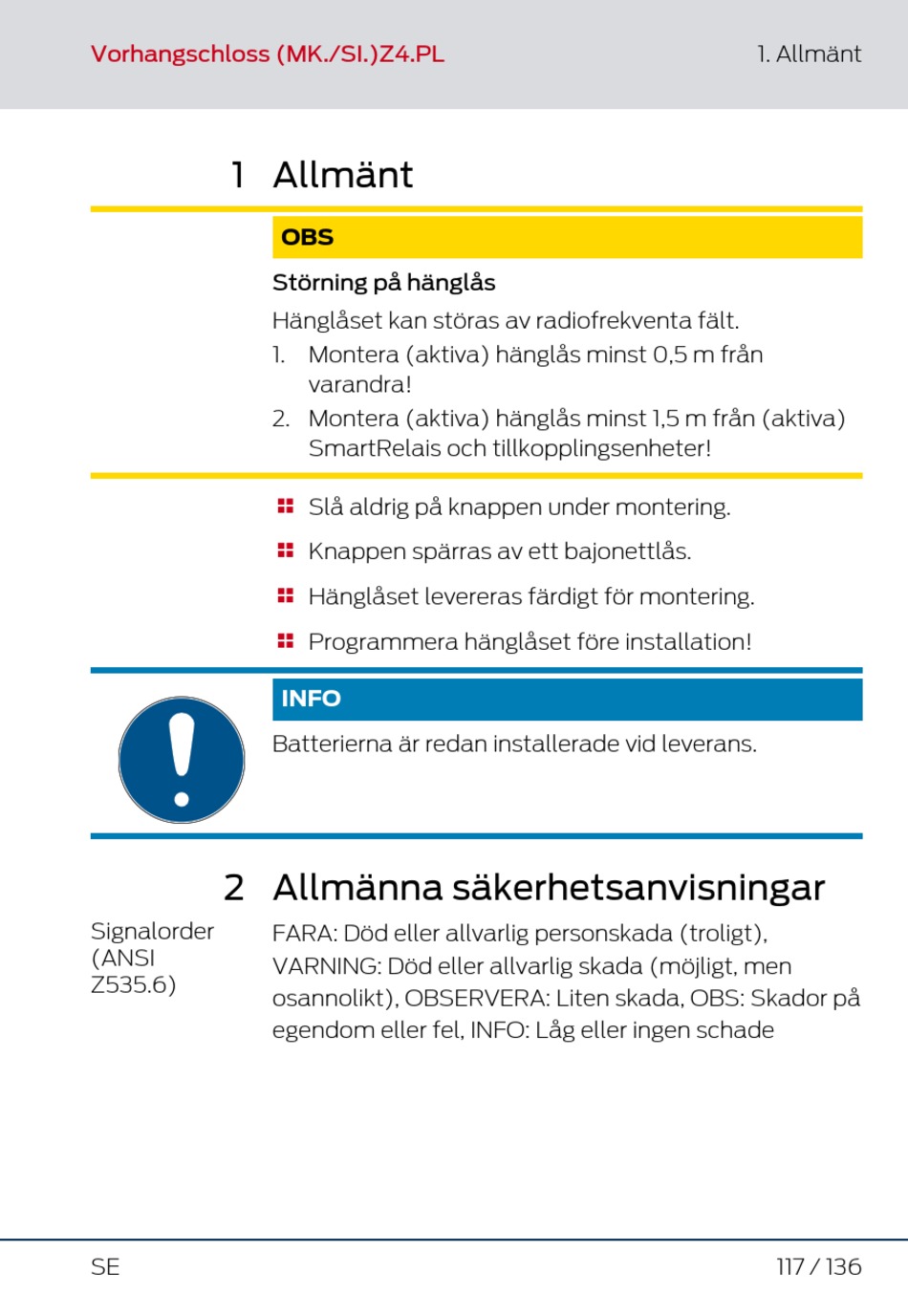 Vorhangschloss (MK./SI.)Z4.PL

1. Allmänt

1 Allmänt

OBS

Störning på hänglås

Hänglåset kan störas av radiofrekventa fält.

1. Montera (aktiva) hänglås minst 0,5 m från varandra!
2. Montera (aktiva) hänglås minst 1,5 m från (aktiva) SmartRelais och tillkopplingsenheter!

Slå aldrig på knappen under montering.

Knappen spärras av ett bajonettlås.

Hänglåset levereras färdigt för montering.

Programmera hänglåset före installation!

INFO

Batterierna är redan installerade vid leverans.

2 Allmänna säkerhetsanvisningar

Signalorder (ANSI Z535.6)

FARA: Död eller allvarlig personskada (troligt), VARNING: Död eller allvarlig skada (möjligt, men osannolikt), OBSERVERA: Liten skada, OBS: Skador på egendom eller fel, INFO: Låg eller ingen schade

SE

117 / 136